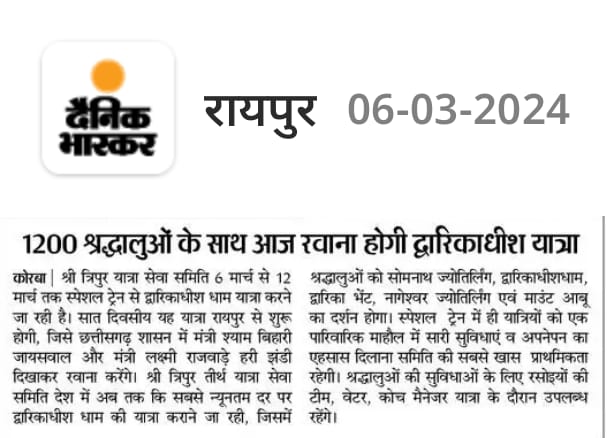 दैनिक भास्कर

रायपुर 06-03-2024

1200 श्रद्धालुओं के साथ आज रवाना होगी द्वारिकाधीश यात्रा

कोरबा | श्री त्रिपुर यात्रा सेवा समिति 6 मार्च से 12 मार्च तक स्पेशल ट्रेन से द्वारिकाधीश धाम यात्रा करने जा रही है। सात दिवसीय यह यात्रा रायपुर से शुरू होगी, जिसे छत्तीसगढ़ शासन में मंत्री श्याम बिहारी जायसवाल और मंत्री लक्ष्मी राजवाड़े हरी झंडी दिखाकर रवाना करेंगे। श्री त्रिपुर तीर्थ यात्रा सेवा समिति देश में अब तक कि सबसे न्यूनतम दर पर द्वारिकाधीश धाम की यात्रा कराने जा रही, जिसमें श्रद्धालुओं को सोमनाथ ज्योतिर्लिंग, द्वारिकाधीशधाम, द्वारिका भेंट, नागेश्वर ज्योतिर्लिंग एवं माउंट आबू का दर्शन होगा। स्पेशल ट्रेन में ही यात्रियों को एक पारिवारिक माहौल में सारी सुविधाएं व अपनेपन का एहसास दिलाना समिति की सबसे खास प्राथमिकता रहेगी। श्रद्धालुओं की सुविधाओं के लिए रसोइयों की टीम, वेटर, कोच मैनेजर यात्रा के दौरान उपलब्ध रहेंगे।